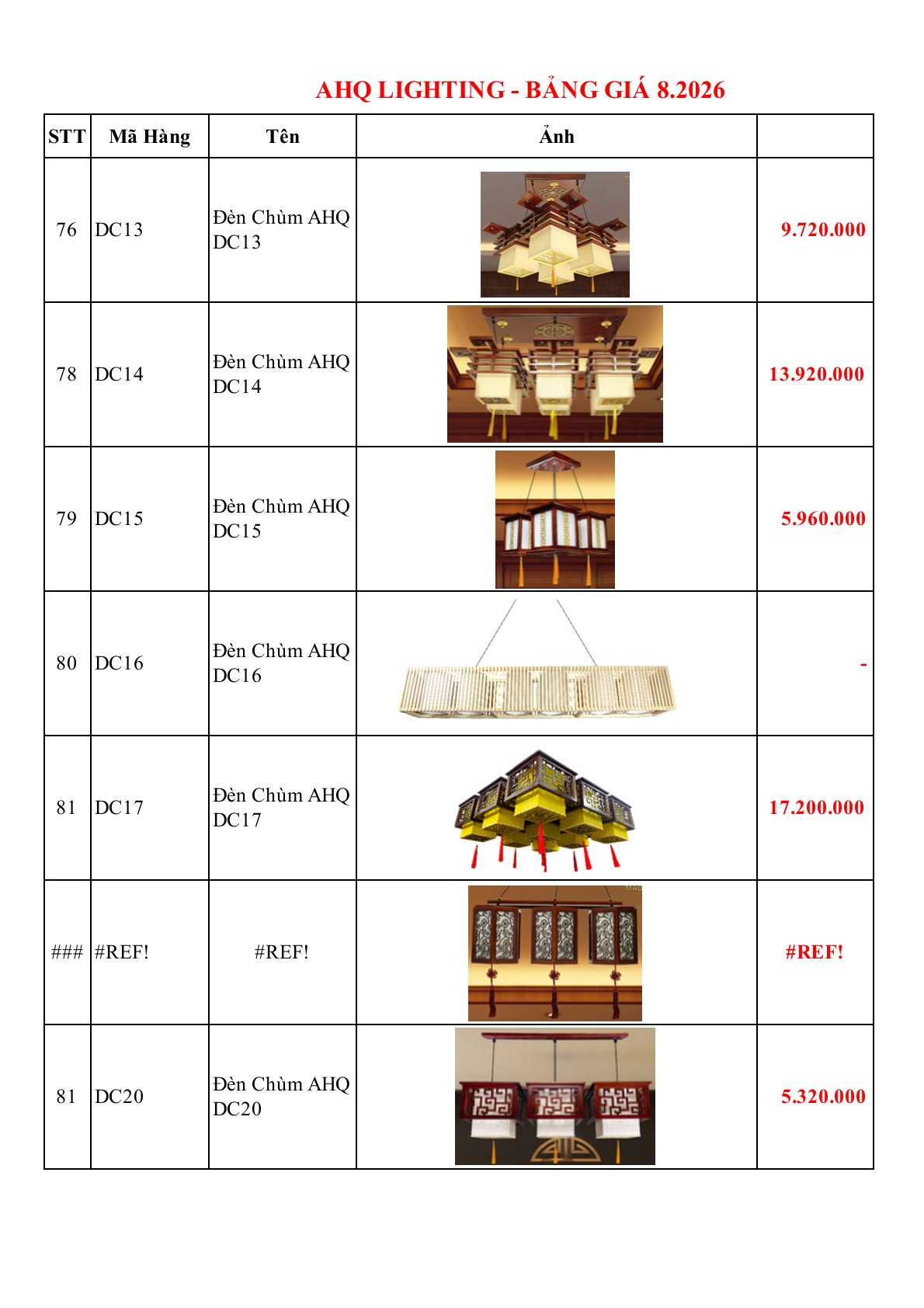 AHQ LIGHTING - BẢNG GIÁ 8.2026

| STT | Mã Hàng | Tên | Ảnh | |
|---|---|---|---|---|
| 76 | DC13 | Đèn Chùm AHQ DC13 | | 9.720.000 |
| 78 | DC14 | Đèn Chùm AHQ DC14 | | 13.920.000 |
| 79 | DC15 | Đèn Chùm AHQ DC15 | | 5.960.000 |
| 80 | DC16 | Đèn Chùm AHQ DC16 | | - |
| 81 | DC17 | Đèn Chùm AHQ DC17 | | 17.200.000 |
| ### | #REF! | #REF! | | #REF! |
| 81 | DC20 | Đèn Chùm AHQ DC20 | | 5.320.000 |